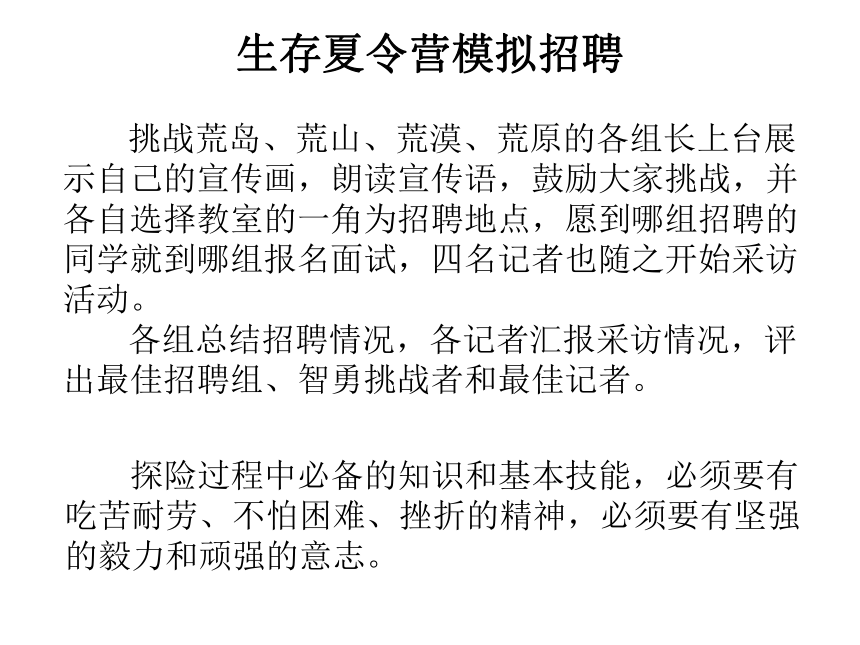 生存夏令营模拟招聘

挑战荒岛、荒山、荒漠、荒原的各组长上台展示自己的宣传画，朗读宣传语，鼓励大家挑战，并各自选择教室的一角为招聘地点，愿到哪组招聘的同学就到哪组报名面试，四名记者也随之开始采访活动。

各组总结招聘情况，各记者汇报采访情况，评出最佳招聘组、智勇挑战者和最佳记者。

探险过程中必备的知识和基本技能，必须要有吃苦耐劳、不怕困难、挫折的精神，必须要有坚强的毅力和顽强的意志。